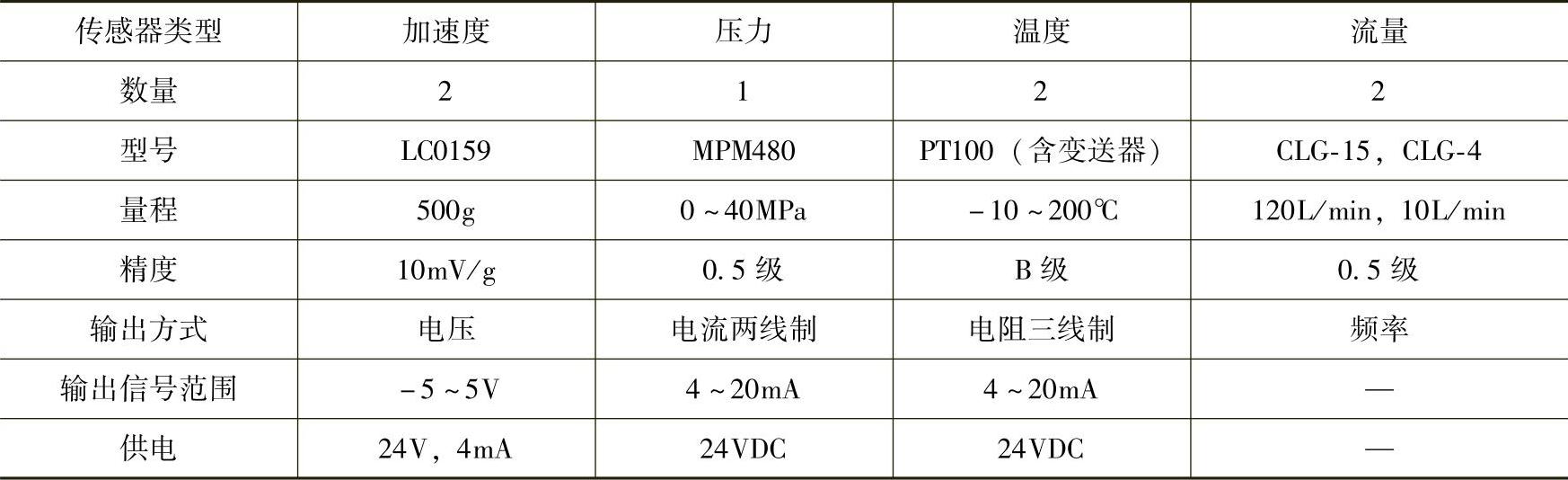 | 传感器类型 | 加速度 | 压力 | 温度 | 流量 |
|---|---|---|---|---|
| 数量 | 2 | 1 | 2 | 2 |
| 型号 | LC0159 | MPM480 | PT100（含变送器） | CLG-15，CLG-4 |
| 量程 | 500g | 0~40MPa | -10~200℃ | 120L/min，10L/min |
| 精度 | 10mV/g | 0.5级 | B级 | 0.5级 |
| 输出方式 | 电压 | 电流两线制 | 电阻三线制 | 频率 |
| 输出信号范围 | -5~5V | 4~20mA | 4~20mA | — |
| 供电 | 24V，4mA | 24VDC | 24VDC | — |